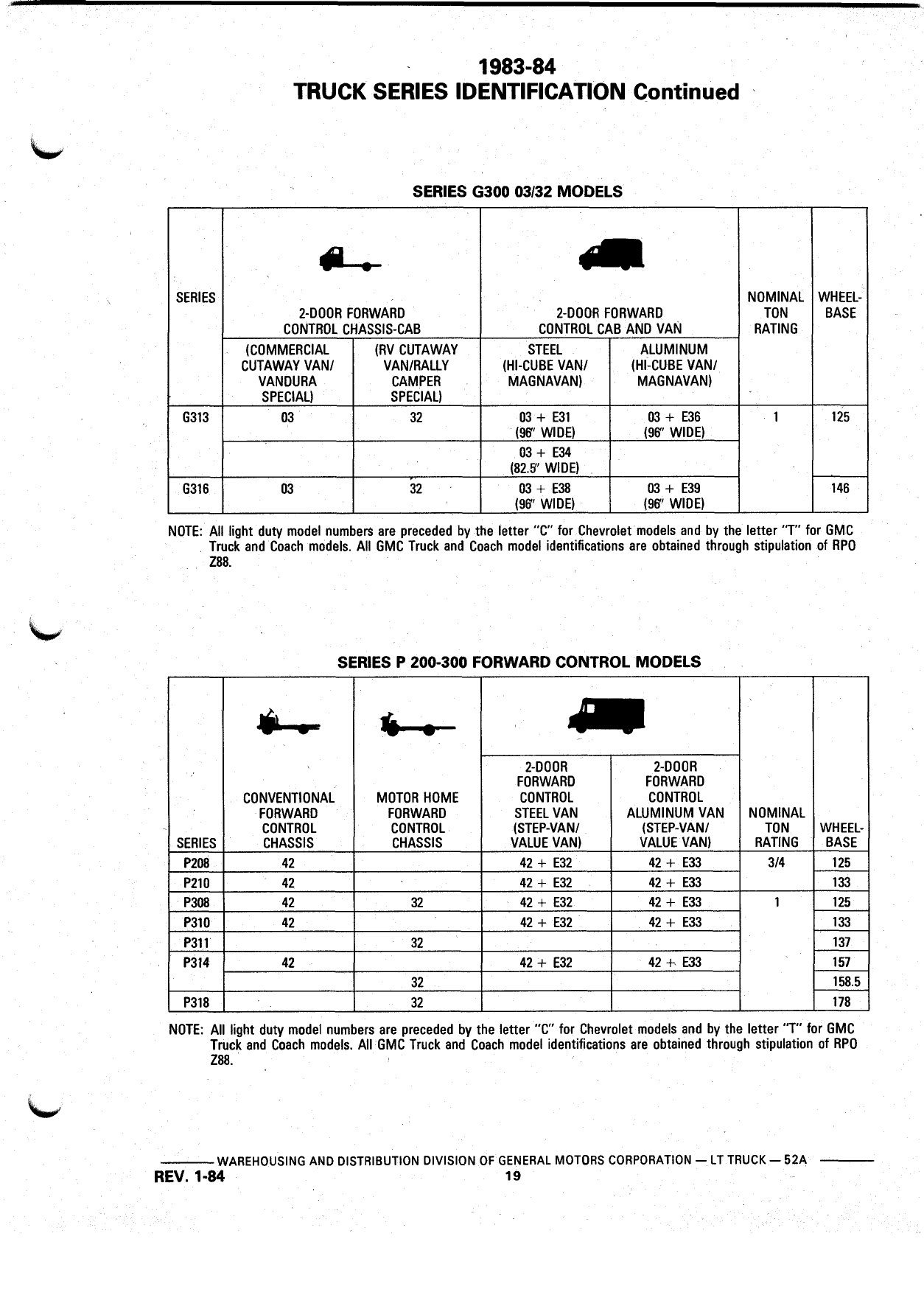 1983-84
TRUCK SERIES IDENTIFICATION Continued

SERIES G300 03/32 MODELS

| SERIES | 2-DOOR FORWARD CONTROL CHASSIS-CAB (COMMERCIAL CUTAWAY VAN/ VANDURA SPECIAL) | 2-DOOR FORWARD CONTROL CHASSIS-CAB (RV CUTAWAY VAN/RALLY CAMPER SPECIAL) | 2-DOOR FORWARD CONTROL CAB AND VAN STEEL (HI-CUBE VAN/ MAGNAVAN) | 2-DOOR FORWARD CONTROL CAB AND VAN ALUMINUM (HI-CUBE VAN/ MAGNAVAN) | NOMINAL TON RATING | WHEEL-BASE |
|---|---|---|---|---|---|---|
| G313 | 03 | 32 | 03 + E31 (96" WIDE) | 03 + E36 (96" WIDE) | 1 | 125 |
| | | | 03 + E34 (82.5" WIDE) | | | |
| G316 | 03 | 32 | 03 + E38 (96" WIDE) | 03 + E39 (96" WIDE) | | 146 |

NOTE: All light duty model numbers are preceded by the letter "C" for Chevrolet models and by the letter "T" for GMC Truck and Coach models. All GMC Truck and Coach model identifications are obtained through stipulation of RPO Z88.

SERIES P 200-300 FORWARD CONTROL MODELS

| SERIES | CONVENTIONAL FORWARD CONTROL CHASSIS | MOTOR HOME FORWARD CONTROL CHASSIS | 2-DOOR FORWARD CONTROL STEEL VAN (STEP-VAN/ VALUE VAN) | 2-DOOR FORWARD CONTROL ALUMINUM VAN (STEP-VAN/ VALUE VAN) | NOMINAL TON RATING | WHEEL-BASE |
|---|---|---|---|---|---|---|
| P208 | 42 | | 42 + E32 | 42 + E33 | 3/4 | 125 |
| P210 | 42 | | 42 + E32 | 42 + E33 | | 133 |
| P308 | 42 | 32 | 42 + E32 | 42 + E33 | 1 | 125 |
| P310 | 42 | | 42 + E32 | 42 + E33 | | 133 |
| P311 | | 32 | | | | 137 |
| P314 | 42 | | 42 + E32 | 42 + E33 | | 157 |
| | | 32 | | | | 158.5 |
| P318 | | 32 | | | | 178 |

NOTE: All light duty model numbers are preceded by the letter "C" for Chevrolet models and by the letter "T" for GMC Truck and Coach models. All GMC Truck and Coach model identifications are obtained through stipulation of RPO Z88.

WAREHOUSING AND DISTRIBUTION DIVISION OF GENERAL MOTORS CORPORATION — LT TRUCK — 52A
REV. 1-84
19